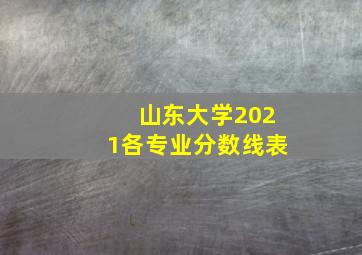 山东大学2021各专业分数线表